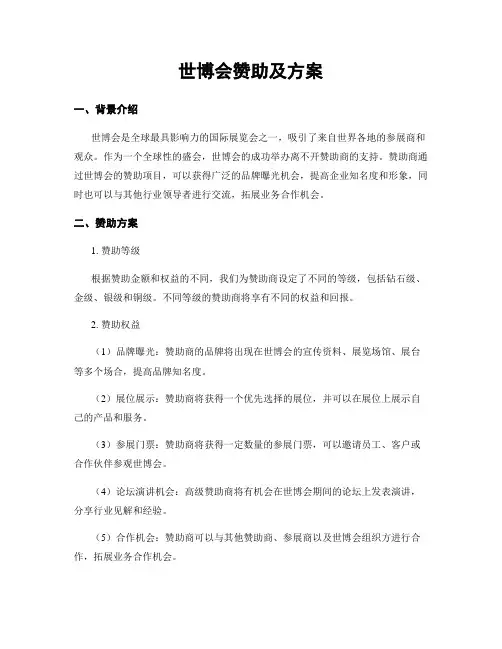 世博会赞助及方案

一、背景介绍

世博会是全球最具影响力的国际展览会之一，吸引了来自世界各地的参展商和观众。作为一个全球性的盛会，世博会的成功举办离不开赞助商的支持。赞助商通过世博会的赞助项目，可以获得广泛的品牌曝光机会，提高企业知名度和形象，同时也可以与其他行业领导者进行交流，拓展业务合作机会。

二、赞助方案

1. 赞助等级

根据赞助金额和权益的不同，我们为赞助商设定了不同的等级，包括钻石级、金级、银级和铜级。不同等级的赞助商将享有不同的权益和回报。

2. 赞助权益

（1）品牌曝光：赞助商的品牌将出现在世博会的宣传资料、展览场馆、展台等多个场合，提高品牌知名度。

（2）展位展示：赞助商将获得一个优先选择的展位，并可以在展位上展示自己的产品和服务。

（3）参展门票：赞助商将获得一定数量的参展门票，可以邀请员工、客户或合作伙伴参观世博会。

（4）论坛演讲机会：高级赞助商将有机会在世博会期间的论坛上发表演讲，分享行业见解和经验。

（5）合作机会：赞助商可以与其他赞助商、参展商以及世博会组织方进行合作，拓展业务合作机会。